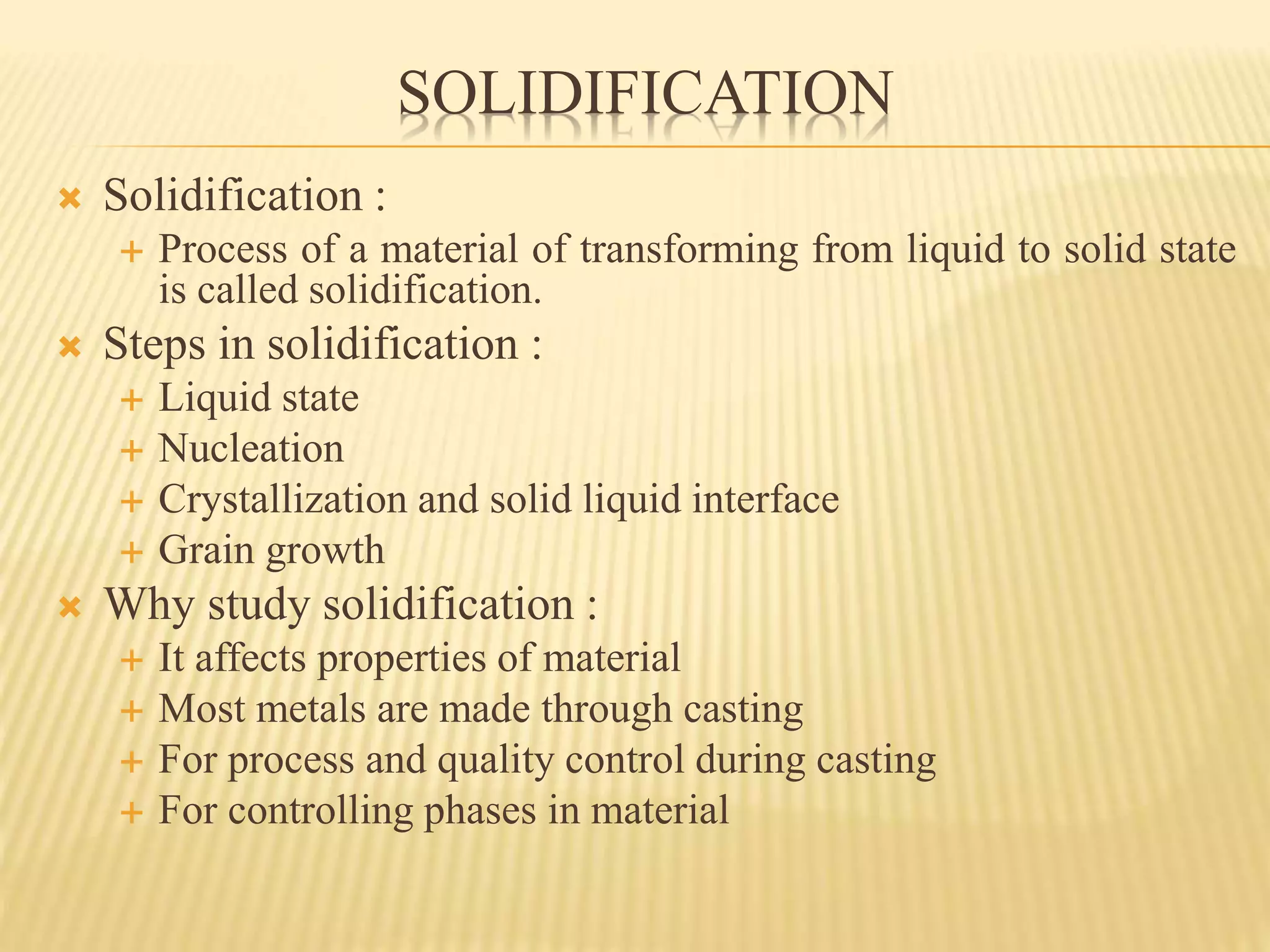 SOLIDIFICATION

Solidification :

Process of a material of transforming from liquid to solid state is called solidification.

Steps in solidification :

Liquid state

Nucleation

Crystallization and solid liquid interface

Grain growth

Why study solidification :

It affects properties of material

Most metals are made through casting

For process and quality control during casting

For controlling phases in material